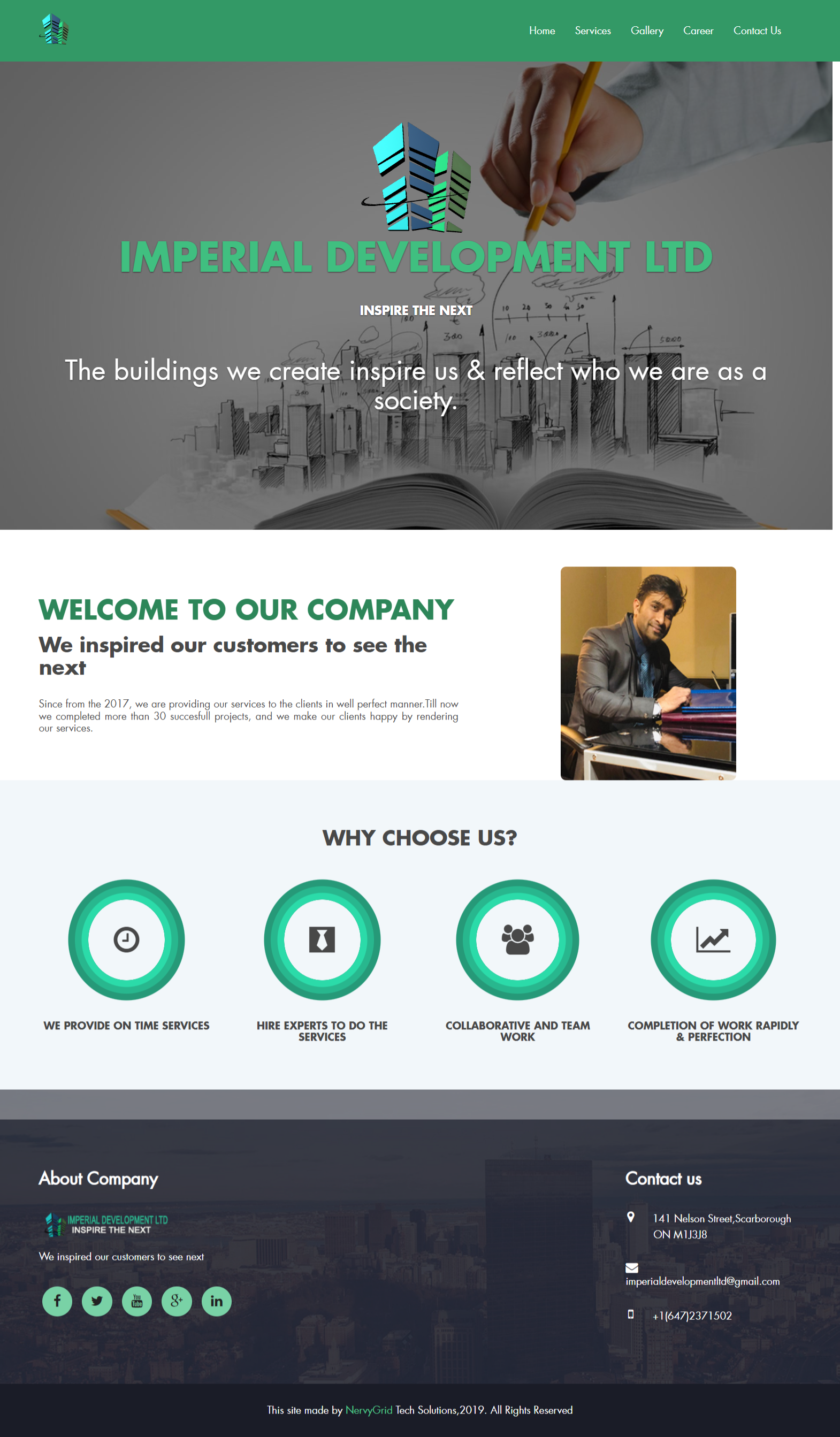 Home Services Gallery Career Contact Us

IMPERIAL DEVELOPMENT LTD

INSPIRE THE NEXT

The buildings we create inspire us & reflect who we are as a society.

WELCOME TO OUR COMPANY

We inspired our customers to see the next

Since from the 2017, we are providing our services to the clients in well perfect manner.Till now we completed more than 30 succesfull projects, and we make our clients happy by rendering our services.

WHY CHOOSE US?

WE PROVIDE ON TIME SERVICES

HIRE EXPERTS TO DO THE SERVICES

COLLABORATIVE AND TEAM WORK

COMPLETION OF WORK RAPIDLY & PERFECTION

About Company

IMPERIAL DEVELOPMENT LTD
INSPIRE THE NEXT

We inspired our customers to see next

Contact us

141 Nelson Street,Scarborough ON M1J3J8

imperialdevelopmentltd@gmail.com

+1(647)2371502

This site made by NervyGrid Tech Solutions,2019. All Rights Reserved